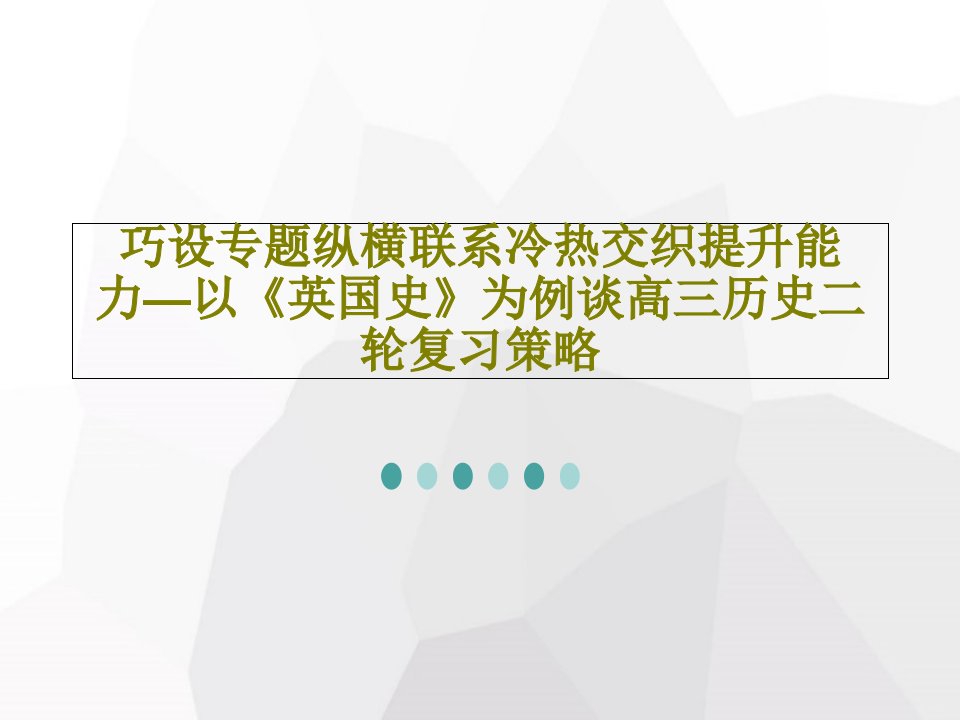 巧设专题纵横联系冷热交织提升能力—以《英国史》为例谈高三历史二轮复习策略